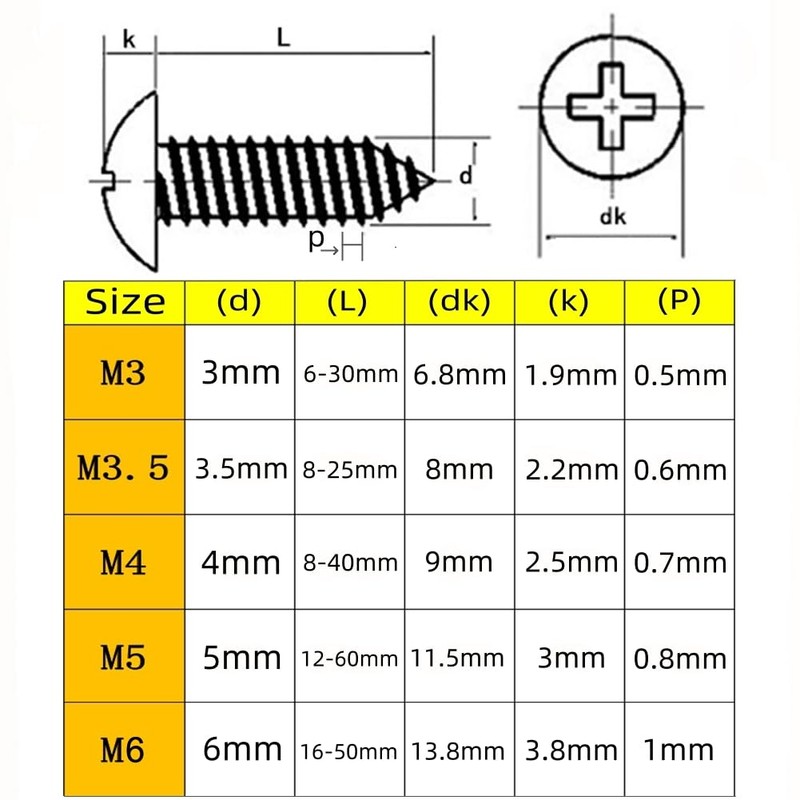 k L d p dk

| Size | (d) | (L) | (dk) | (k) | (P) |
|---|---|---|---|---|---|
| M3 | 3mm | 6-30mm | 6.8mm | 1.9mm | 0.5mm |
| M3.5 | 3.5mm | 8-25mm | 8mm | 2.2mm | 0.6mm |
| M4 | 4mm | 8-40mm | 9mm | 2.5mm | 0.7mm |
| M5 | 5mm | 12-60mm | 11.5mm | 3mm | 0.8mm |
| M6 | 6mm | 16-50mm | 13.8mm | 3.8mm | 1mm |